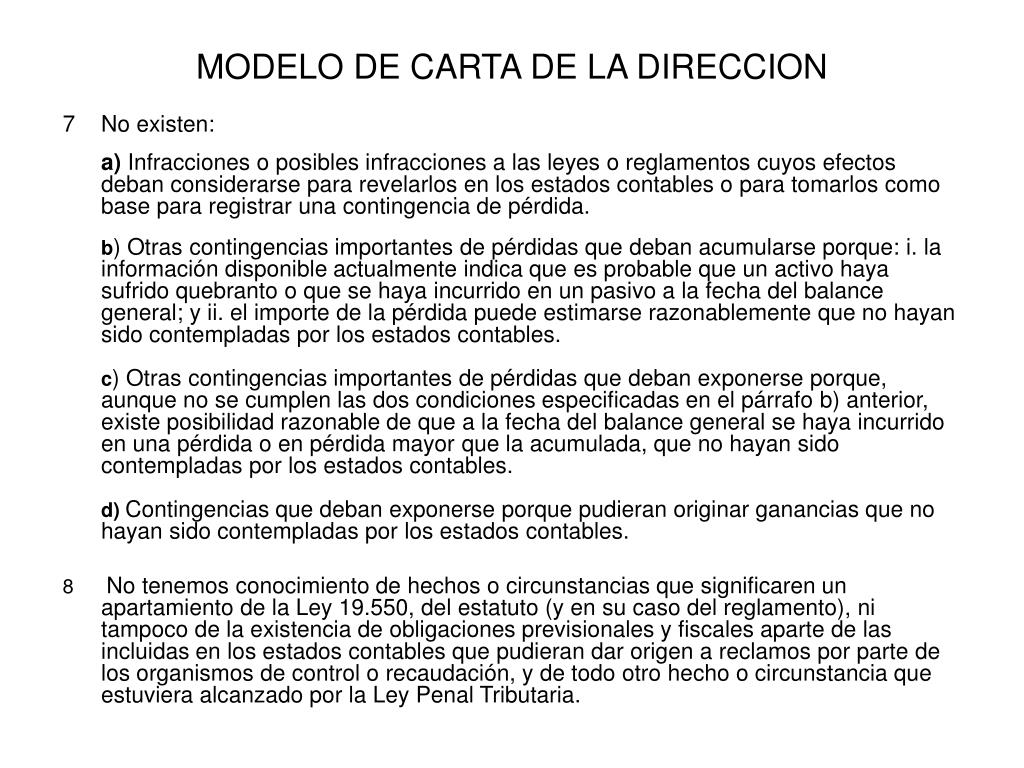 MODELO DE CARTA DE LA DIRECCION

7 No existen:

a) Infracciones o posibles infracciones a las leyes o reglamentos cuyos efectos deban considerarse para revelarlos en los estados contables o para tomarlos como base para registrar una contingencia de pérdida.

b) Otras contingencias importantes de pérdidas que deban acumularse porque: i. la información disponible actualmente indica que es probable que un activo haya sufrido quebranto o que se haya incurrido en un pasivo a la fecha del balance general; y ii. el importe de la pérdida puede estimarse razonablemente que no hayan sido contempladas por los estados contables.

c) Otras contingencias importantes de pérdidas que deban exponerse porque, aunque no se cumplen las dos condiciones especificadas en el párrafo b) anterior, existe posibilidad razonable de que a la fecha del balance general se haya incurrido en una pérdida o en pérdida mayor que la acumulada, que no hayan sido contempladas por los estados contables.

d) Contingencias que deban exponerse porque pudieran originar ganancias que no hayan sido contempladas por los estados contables.

8 No tenemos conocimiento de hechos o circunstancias que significaren un apartamiento de la Ley 19.550, del estatuto (y en su caso del reglamento), ni tampoco de la existencia de obligaciones previsionales y fiscales aparte de las incluidas en los estados contables que pudieran dar origen a reclamos por parte de los organismos de control o recaudación, y de todo otro hecho o circunstancia que estuviera alcanzado por la Ley Penal Tributaria.